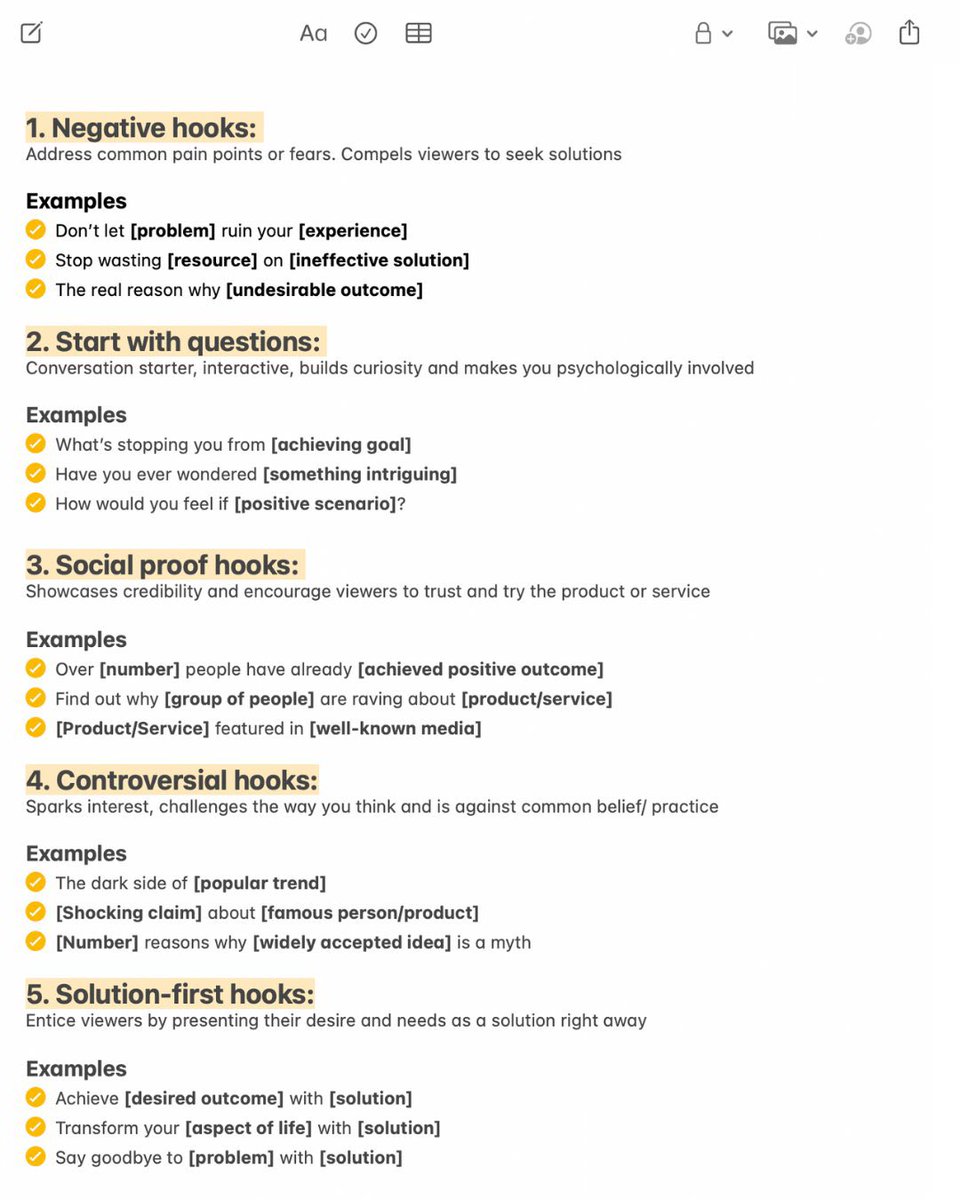 Aa

1. Negative hooks:
Address common pain points or fears. Compels viewers to seek solutions

Examples
Don't let [problem] ruin your [experience]
Stop wasting [resource] on [ineffective solution]
The real reason why [undesirable outcome]

2. Start with questions:
Conversation starter, interactive, builds curiosity and makes you psychologically involved

Examples
What's stopping you from [achieving goal]
Have you ever wondered [something intriguing]
How would you feel if [positive scenario]?

3. Social proof hooks:
Showcases credibility and encourage viewers to trust and try the product or service

Examples
Over [number] people have already [achieved positive outcome]
Find out why [group of people] are raving about [product/service]
[Product/Service] featured in [well-known media]

4. Controversial hooks:
Sparks interest, challenges the way you think and is against common belief/ practice

Examples
The dark side of [popular trend]
[Shocking claim] about [famous person/product]
[Number] reasons why [widely accepted idea] is a myth

5. Solution-first hooks:
Entice viewers by presenting their desire and needs as a solution right away

Examples
Achieve [desired outcome] with [solution]
Transform your [aspect of life] with [solution]
Say goodbye to [problem] with [solution]